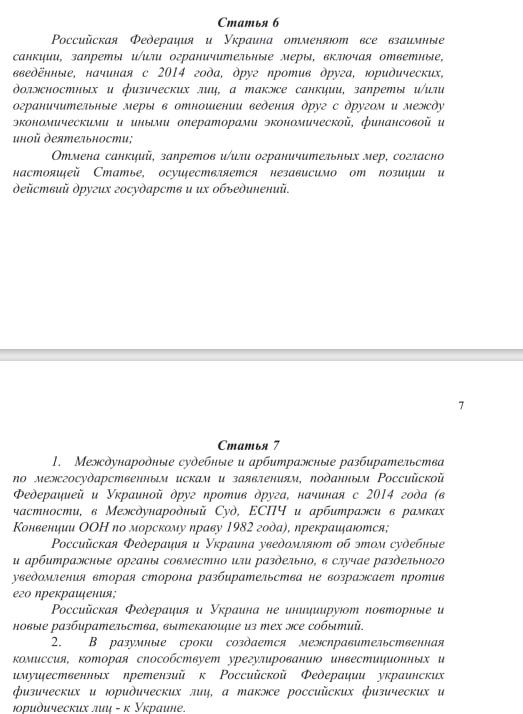 Статья 6

Российская Федерация и Украина отменяют все взаимные санкции, запреты и/или ограничительные меры, включая ответные, введённые, начиная с 2014 года, друг против друга, юридических, должностных и физических лиц, а также санкции, запреты и/или ограничительные меры в отношении ведения друг с другом и между экономическими и иными операторами экономической, финансовой и иной деятельности;

Отмена санкций, запретов и/или ограничительных мер, согласно настоящей Статье, осуществляется независимо от позиции и действий других государств и их объединений.

7

Статья 7

1. Международные судебные и арбитражные разбирательства по межгосударственным искам и заявлениям, поданным Российской Федерацией и Украиной друг против друга, начиная с 2014 года (в частности, в Международный Суд, ЕСПЧ и арбитражи в рамках Конвенции ООН по морскому праву 1982 года), прекращаются;

Российская Федерация и Украина уведомляют об этом судебные и арбитражные органы совместно или раздельно, в случае раздельного уведомления вторая сторона разбирательства не возражает против его прекращения;

Российская Федерация и Украина не инициируют повторные и новые разбирательства, вытекающие из тех же событий.

2. В разумные сроки создается межправительственная комиссия, которая способствует урегулированию инвестиционных и имущественных претензий к Российской Федерации украинских физических и юридических лиц, а также российских физических и юридических лиц - к Украине.